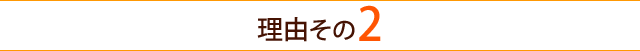 理由その2